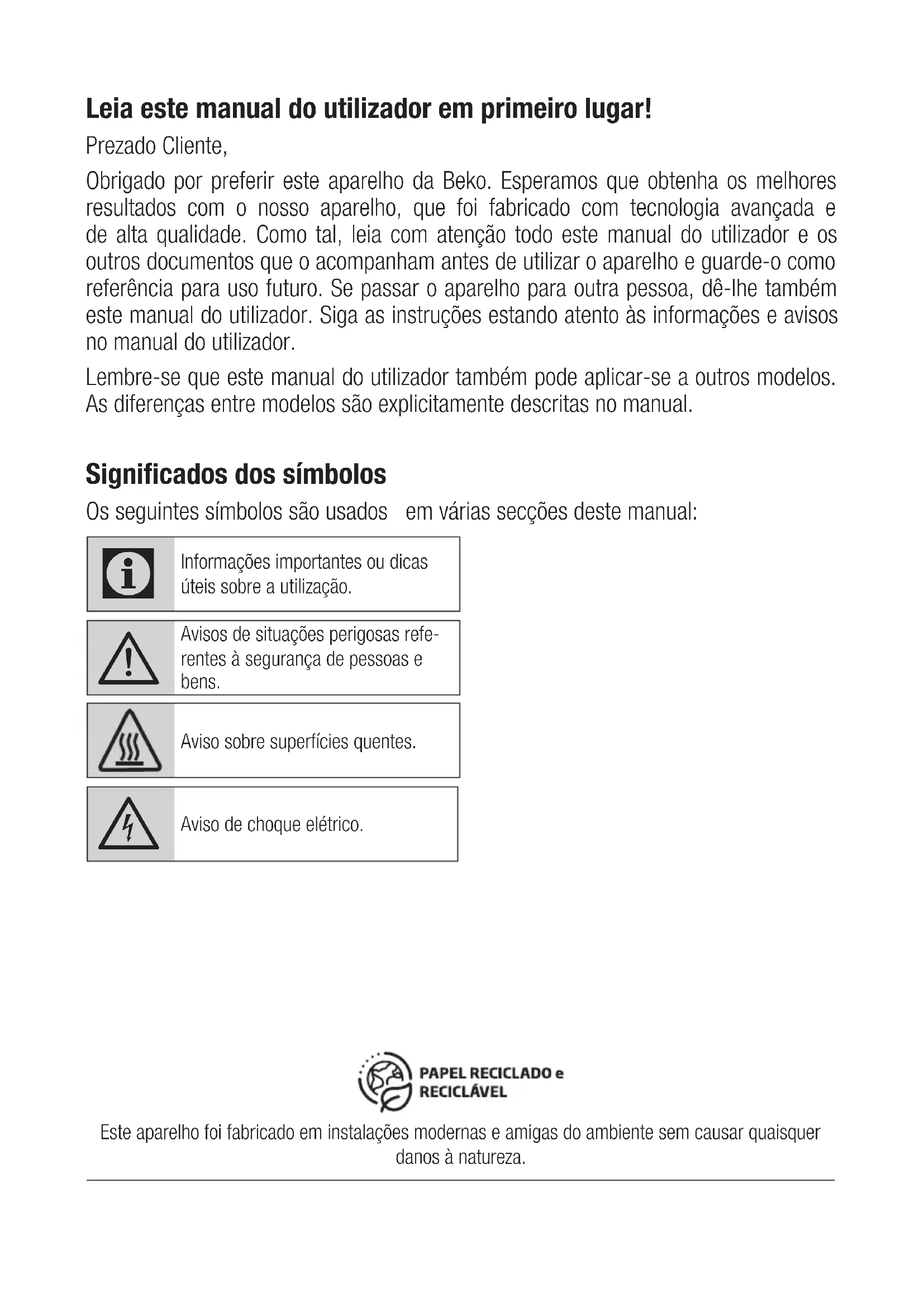 Leia este manual do utilizador em primeiro lugar!

Prezado Cliente,

Obrigado por preferir este aparelho da Beko. Esperamos que obtenha os melhores resultados com o nosso aparelho, que foi fabricado com tecnologia avançada e de alta qualidade. Como tal, leia com atenção todo este manual do utilizador e os outros documentos que o acompanham antes de utilizar o aparelho e guarde-o como referência para uso futuro. Se passar o aparelho para outra pessoa, dê-lhe também este manual do utilizador. Siga as instruções estando atento às informações e avisos no manual do utilizador.

Lembre-se que este manual do utilizador também pode aplicar-se a outros modelos. As diferenças entre modelos são explicitamente descritas no manual.

Significados dos símbolos

Os seguintes símbolos são usados em várias secções deste manual:

Informações importantes ou dicas úteis sobre a utilização.

Avisos de situações perigosas referentes à segurança de pessoas e bens.

Aviso sobre superfícies quentes.

Aviso de choque elétrico.

PAPEL RECICLADO e RECICLÁVEL

Este aparelho foi fabricado em instalações modernas e amigas do ambiente sem causar quaisquer danos à natureza.